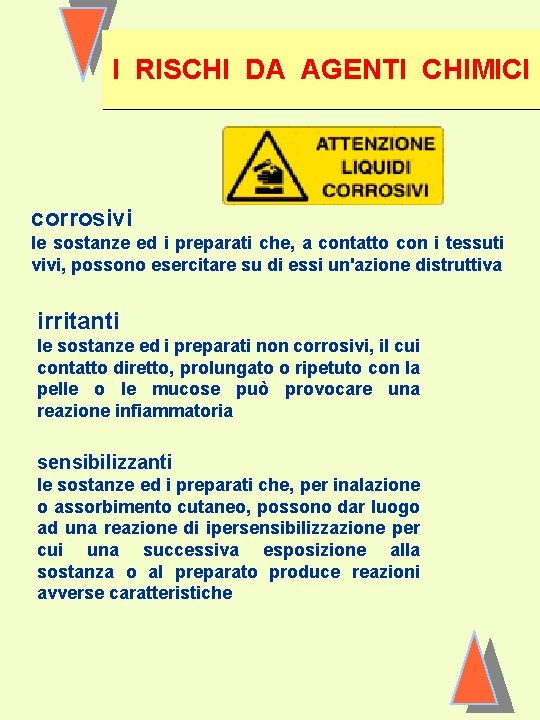 I RISCHI DA AGENTI CHIMICI

ATTENZIONE LIQUIDI CORROSIVI

corrosivi
le sostanze ed i preparati che, a contatto con i tessuti vivi, possono esercitare su di essi un'azione distruttiva

irritanti
le sostanze ed i preparati non corrosivi, il cui contatto diretto, prolungato o ripetuto con la pelle o le mucose può provocare una reazione infiammatoria

sensibilizzanti
le sostanze ed i preparati che, per inalazione o assorbimento cutaneo, possono dar luogo ad una reazione di ipersensibilizzazione per cui una successiva esposizione alla sostanza o al preparato produce reazioni avverse caratteristiche